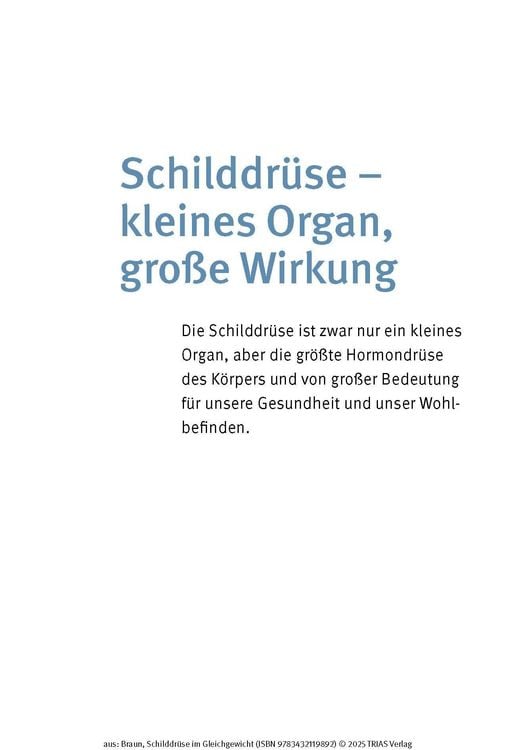 Schilddrüse – kleines Organ, große Wirkung

Die Schilddrüse ist zwar nur ein kleines Organ, aber die größte Hormondrüse des Körpers und von großer Bedeutung für unsere Gesundheit und unser Wohlbefinden.

aus: Braun, Schilddrüse im Gleichgewicht (ISBN 9783432119892) © 2025 TRIAS Verlag